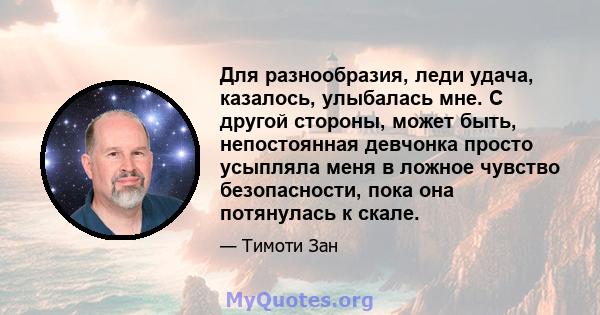 Для разнообразия, леди удача, казалось, улыбалась мне. С другой стороны, может быть, непостоянная девчонка просто усыпляла меня в ложное чувство безопасности, пока она потянулась к скале.

— Тимоти Зан

MyQuotes.org